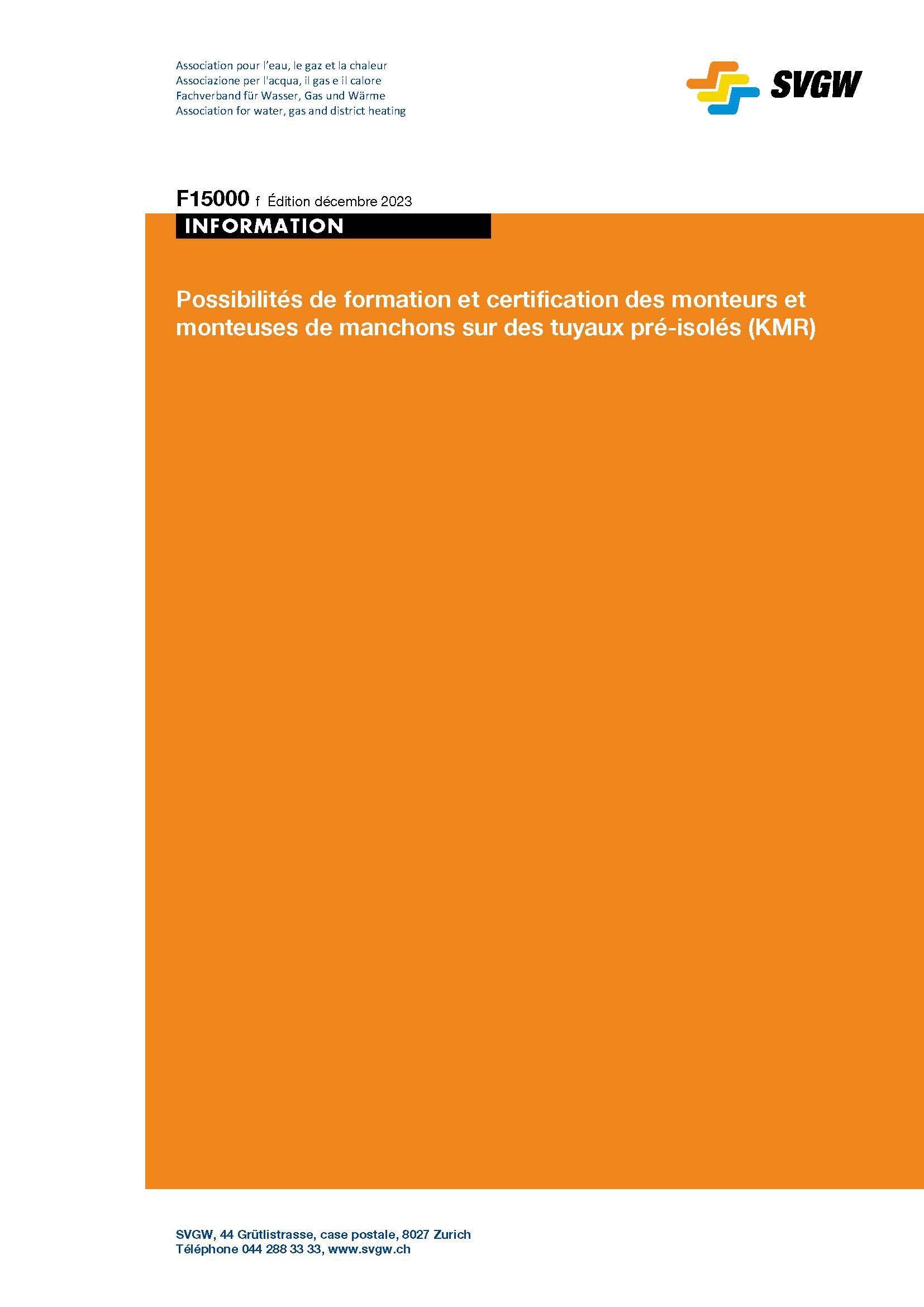 Association pour l'eau, le gaz et la chaleur
Associazione per l'acqua, il gas e il calore
Fachverband für Wasser, Gas und Wärme
Association for water, gas and district heating

SVGW

F15000 f Édition décembre 2023

INFORMATION

Possibilités de formation et certification des monteurs et monteuses de manchons sur des tuyaux pré-isolés (KMR)

SVGW, 44 Grütlistrasse, case postale, 8027 Zurich
Téléphone 044 288 33 33, www.svgw.ch